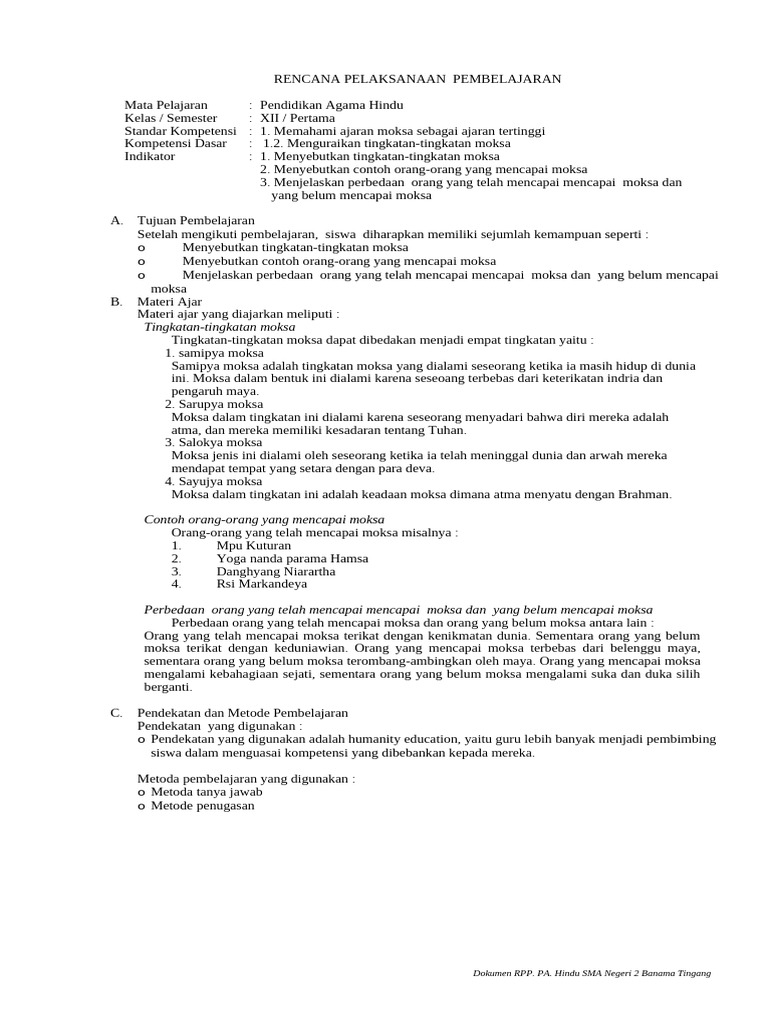 RENCANA PELAKSANAAN PEMBELAJARAN

Mata Pelajaran : Pendidikan Agama Hindu
Kelas / Semester : XII / Pertama
Standar Kompetensi : 1. Memahami ajaran moksa sebagai ajaran tertinggi
Kompetensi Dasar : 1.2. Menguraikan tingkatan-tingkatan moksa
Indikator : 1. Menyebutkan tingkatan-tingkatan moksa
2. Menyebutkan contoh orang-orang yang mencapai moksa
3. Menjelaskan perbedaan orang yang telah mencapai mencapai moksa dan yang belum mencapai moksa

A. Tujuan Pembelajaran
Setelah mengikuti pembelajaran, siswa diharapkan memiliki sejumlah kemampuan seperti :
o Menyebutkan tingkatan-tingkatan moksa
o Menyebutkan contoh orang-orang yang mencapai moksa
o Menjelaskan perbedaan orang yang telah mencapai mencapai moksa dan yang belum mencapai moksa

B. Materi Ajar
Materi ajar yang diajarkan meliputi :
Tingkatan-tingkatan moksa
Tingkatan-tingkatan moksa dapat dibedakan menjadi empat tingkatan yaitu :
1. samipya moksa
Samipya moksa adalah tingkatan moksa yang dialami seseorang ketika ia masih hidup di dunia ini. Moksa dalam bentuk ini dialami karena seseoang terbebas dari keterikatan indria dan pengaruh maya.
2. Sarupya moksa
Moksa dalam tingkatan ini dialami karena seseorang menyadari bahwa diri mereka adalah atma, dan mereka memiliki kesadaran tentang Tuhan.
3. Salokya moksa
Moksa jenis ini dialami oleh seseorang ketika ia telah meninggal dunia dan arwah mereka mendapat tempat yang setara dengan para deva.
4. Sayujya moksa
Moksa dalam tingkatan ini adalah keadaan moksa dimana atma menyatu dengan Brahman.

Contoh orang-orang yang mencapai moksa
Orang-orang yang telah mencapai moksa misalnya :
1. Mpu Kuturan
2. Yoga nanda parama Hamsa
3. Danghyang Niarartha
4. Rsi Markandeya

Perbedaan orang yang telah mencapai mencapai moksa dan yang belum mencapai moksa
Perbedaan orang yang telah mencapai moksa dan orang yang belum moksa antara lain :
Orang yang telah mencapai moksa terikat dengan kenikmatan dunia. Sementara orang yang belum moksa terikat dengan keduniawian. Orang yang mencapai moksa terbebas dari belenggu maya, sementara orang yang belum moksa terombang-ambingkan oleh maya. Orang yang mencapai moksa mengalami kebahagiaan sejati, sementara orang yang belum moksa mengalami suka dan duka silih berganti.

C. Pendekatan dan Metode Pembelajaran
Pendekatan yang digunakan :
o Pendekatan yang digunakan adalah humanity education, yaitu guru lebih banyak menjadi pembimbing siswa dalam menguasai kompetensi yang dibebankan kepada mereka.

Metoda pembelajaran yang digunakan :
o Metoda tanya jawab
o Metode penugasan

Dokumen RPP. PA. Hindu SMA Negeri 2 Banama Tingang